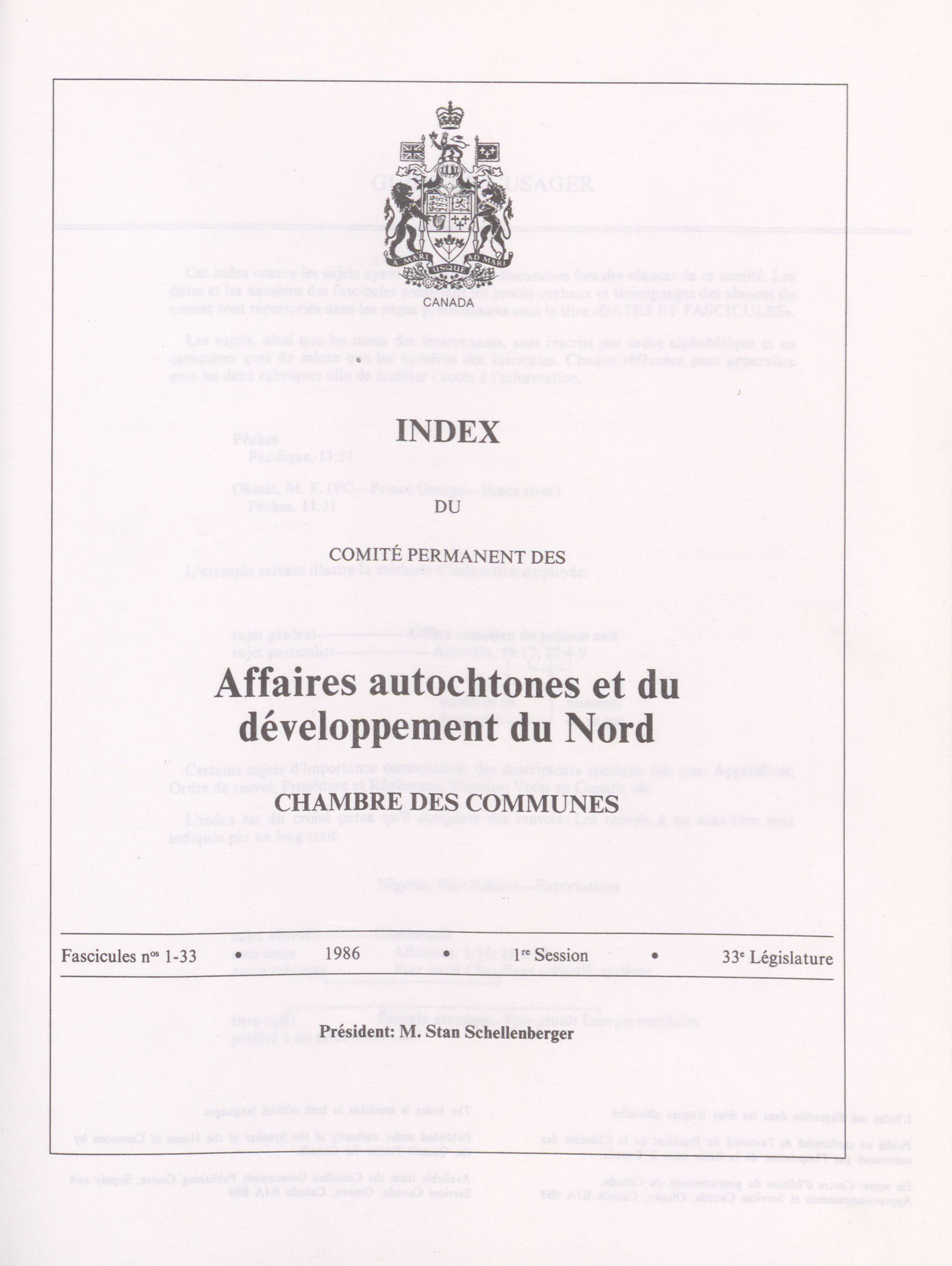 A MARI USQUE AD MARE

CANADA

INDEX

DU

COMITÉ PERMANENT DES

Affaires autochtones et du développement du Nord

CHAMBRE DES COMMUNES

Fascicules n$^{os}$ 1-33 • 1986 • 1$^{re}$ Session • 33$^{e}$ Législature

Président: M. Stan Schellenberger